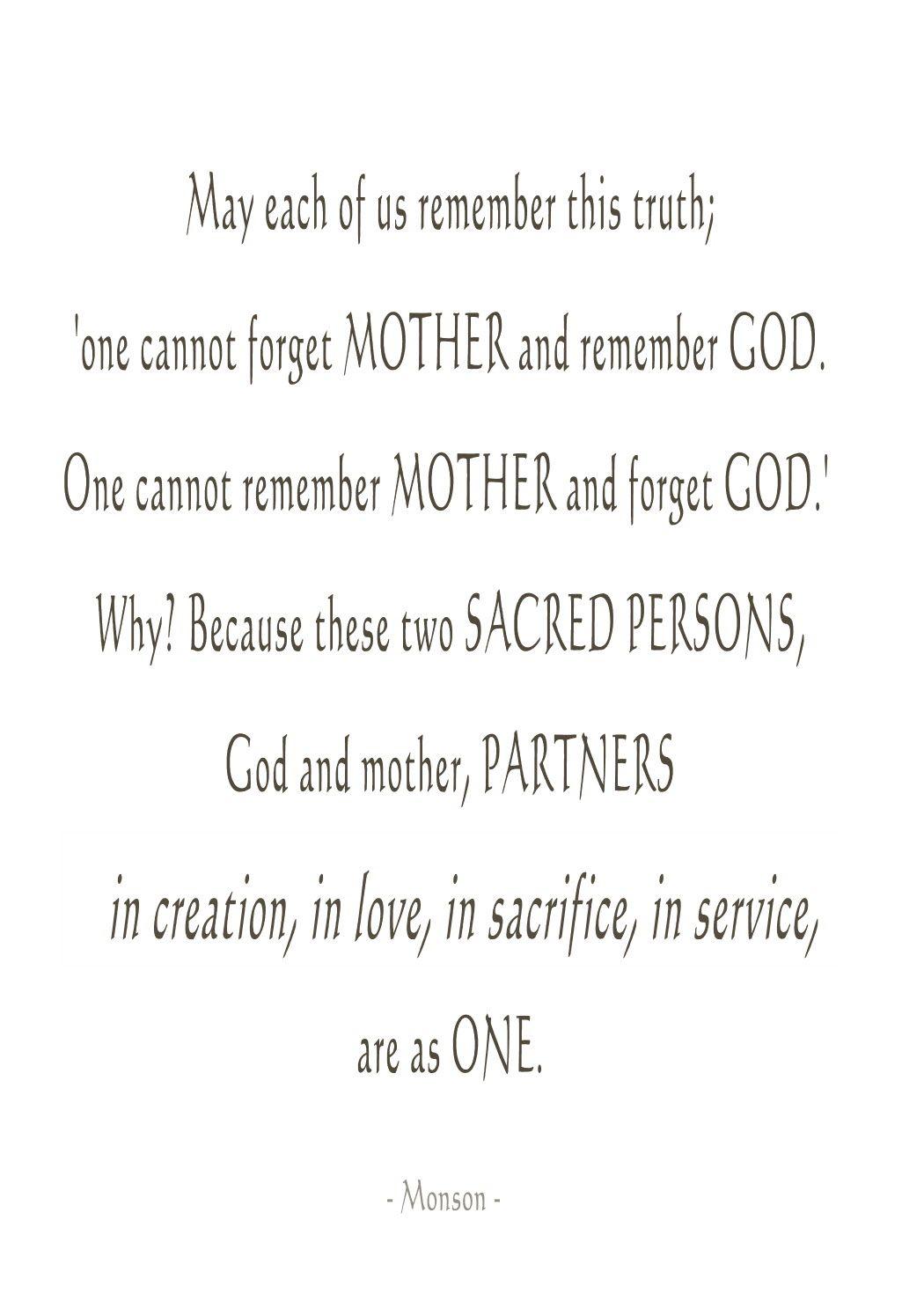 May each of us remember this truth;

'one cannot forget MOTHER and remember GOD.

One cannot remember MOTHER and forget GOD.'

Why? Because these two SACRED PERSONS,

God and mother, PARTNERS

in creation, in love, in sacrifice, in service,

are as ONE.

- Monson -